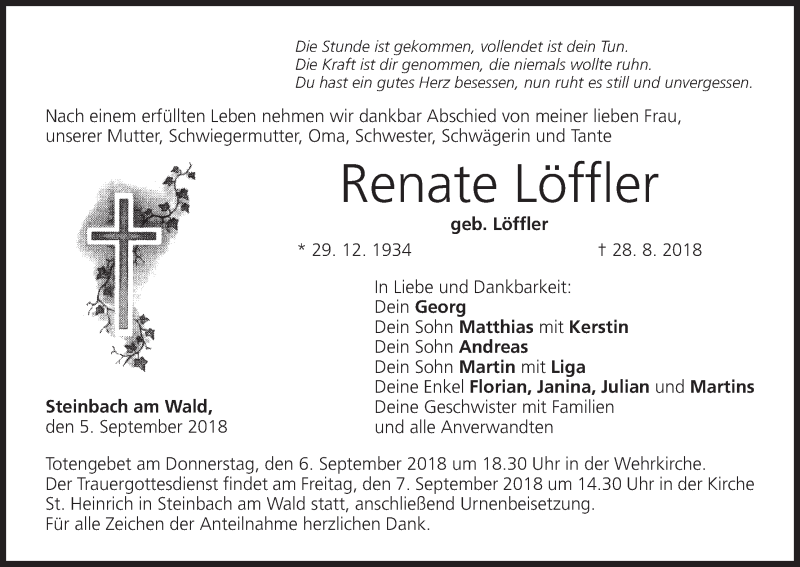 Die Stunde ist gekommen, vollendet ist dein Tun.
Die Kraft ist dir genommen, die niemals wollte ruhn.
Du hast ein gutes Herz besessen, nun ruht es still und unvergessen.

Nach einem erfüllten Leben nehmen wir dankbar Abschied von meiner lieben Frau, unserer Mutter, Schwiegermutter, Oma, Schwester, Schwägerin und Tante

Renate Löffler

geb. Löffler

* 29. 12. 1934 † 28. 8. 2018

In Liebe und Dankbarkeit:
Dein Georg
Dein Sohn Matthias mit Kerstin
Dein Sohn Andreas
Dein Sohn Martin mit Liga
Deine Enkel Florian, Janina, Julian und Martins
Deine Geschwister mit Familien
und alle Anverwandten

Steinbach am Wald,
den 5. September 2018

Totengebet am Donnerstag, den 6. September 2018 um 18.30 Uhr in der Wehrkirche.
Der Trauergottesdienst findet am Freitag, den 7. September 2018 um 14.30 Uhr in der Kirche St. Heinrich in Steinbach am Wald statt, anschließend Urnenbeisetzung.
Für alle Zeichen der Anteilnahme herzlichen Dank.